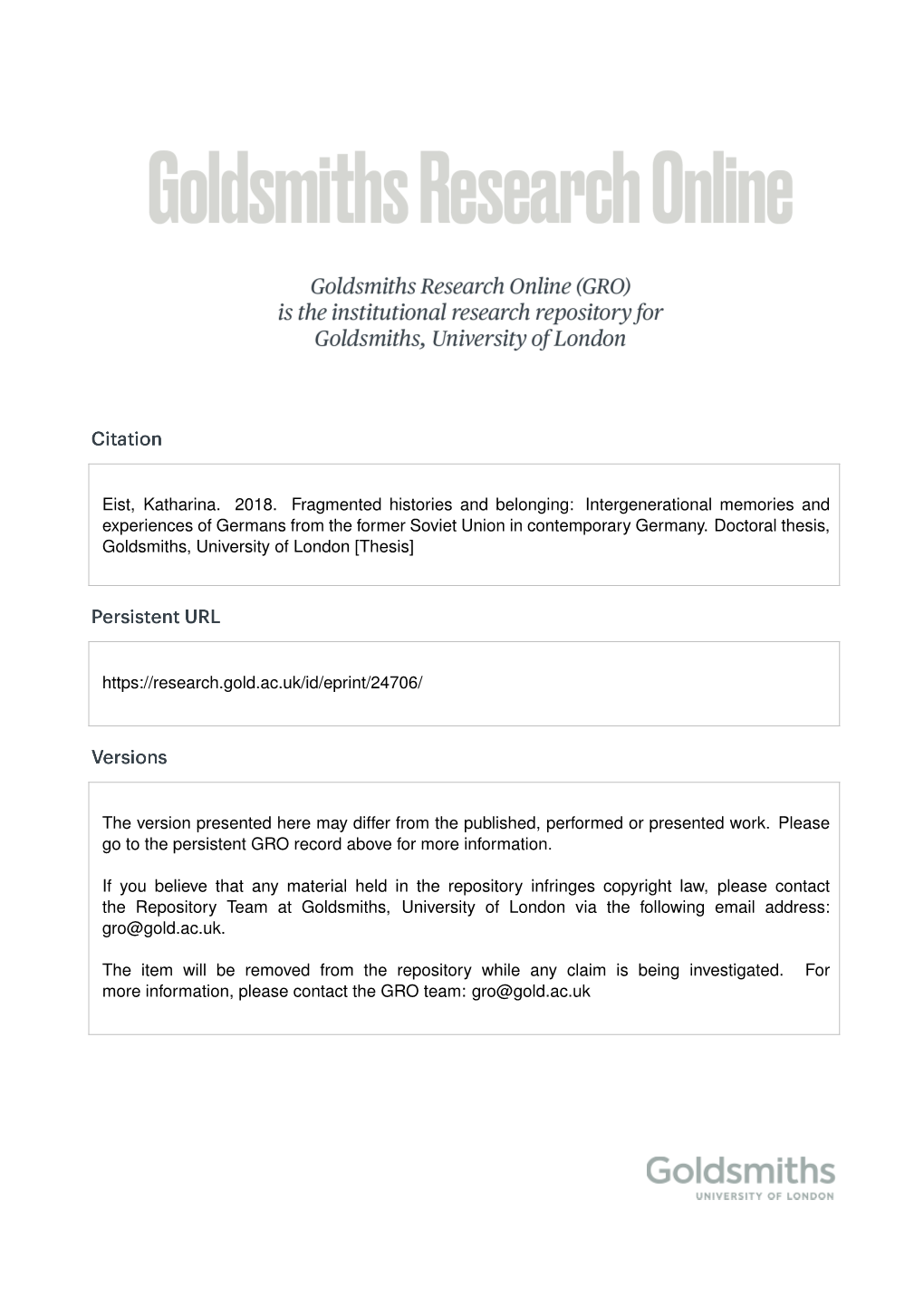 Goldsmiths Research Online

Goldsmiths Research Online (GRO) is the institutional research repository for Goldsmiths, University of London

Citation

Eist, Katharina. 2018. Fragmented histories and belonging: Intergenerational memories and experiences of Germans from the former Soviet Union in contemporary Germany. Doctoral thesis, Goldsmiths, University of London [Thesis]

Persistent URL

https://research.gold.ac.uk/id/eprint/24706/

Versions

The version presented here may differ from the published, performed or presented work. Please go to the persistent GRO record above for more information.

If you believe that any material held in the repository infringes copyright law, please contact the Repository Team at Goldsmiths, University of London via the following email address: gro@gold.ac.uk.

The item will be removed from the repository while any claim is being investigated. For more information, please contact the GRO team: gro@gold.ac.uk

Goldsmiths
UNIVERSITY OF LONDON